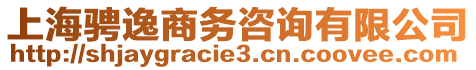 上海骋逸商务咨询有限公司
http://shjaygracie3.cn.coovee.com